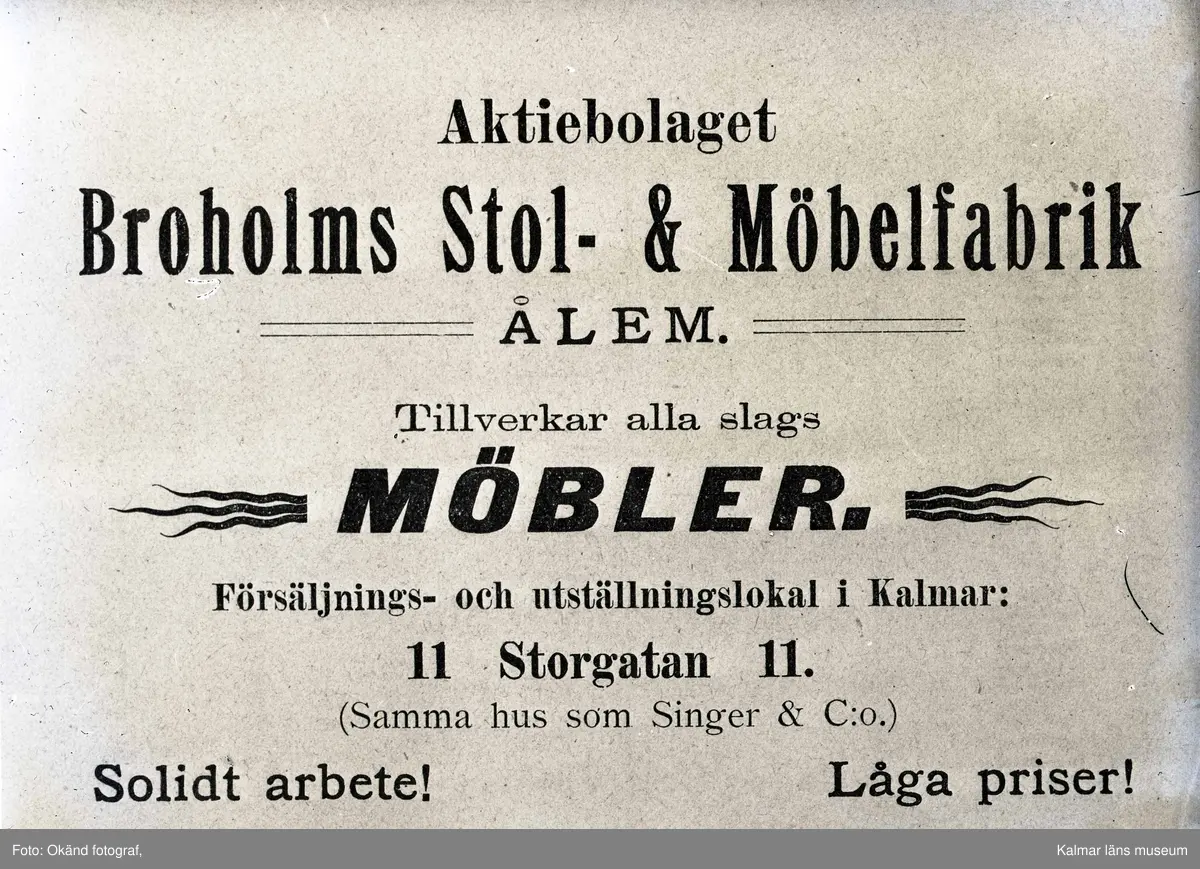 Aktiebolaget

Broholms Stol- & Möbelfabrik

ÅLEM.

Tillverkar alla slags

MÖBLER.

Försäljnings- och utställningslokal i Kalmar:

11 Storgatan 11.

(Samma hus som Singer & C:o.)

Solidt arbete!

Låga priser!

Foto: Okänd fotograf,

Kalmar läns museum